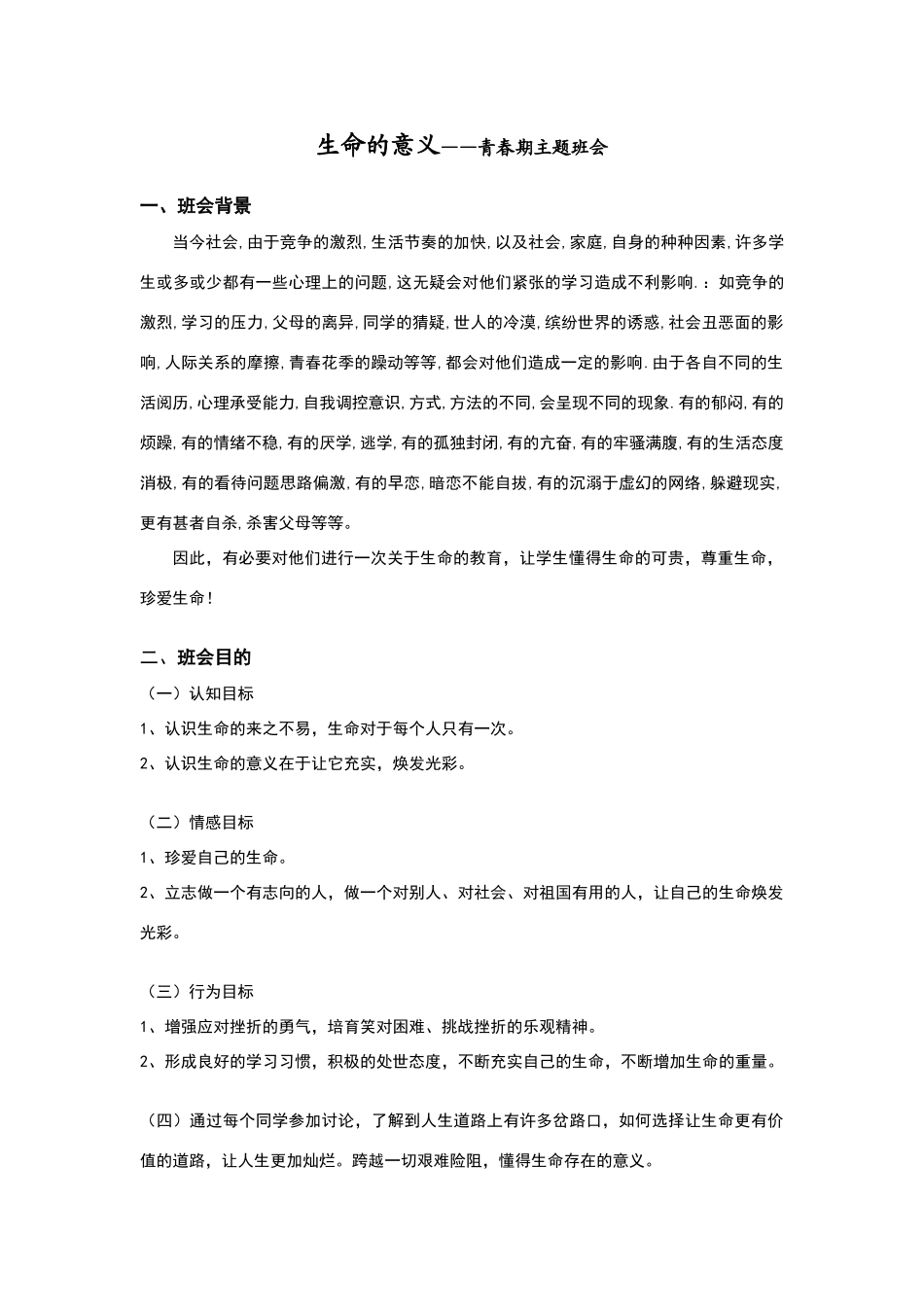 生命的意义——青春期主题班会

一、班会背景

当今社会,由于竞争的激烈,生活节奏的加快,以及社会,家庭,自身的种种因素,许多学生或多或少都有一些心理上的问题,这无疑会对他们紧张的学习造成不利影响.：如竞争的激烈,学习的压力,父母的离异,同学的猜疑,世人的冷漠,缤纷世界的诱惑,社会丑恶面的影响,人际关系的摩擦,青春花季的躁动等等,都会对他们造成一定的影响.由于各自不同的生活阅历,心理承受能力,自我调控意识,方式,方法的不同,会呈现不同的现象.有的郁闷,有的烦躁,有的情绪不稳,有的厌学,逃学,有的孤独封闭,有的亢奋,有的牢骚满腹,有的生活态度消极,有的看待问题思路偏激,有的早恋,暗恋不能自拔,有的沉溺于虚幻的网络,躲避现实,更有甚者自杀,杀害父母等等。

因此，有必要对他们进行一次关于生命的教育，让学生懂得生命的可贵，尊重生命，珍爱生命！

二、班会目的

（一）认知目标

1、认识生命的来之不易，生命对于每个人只有一次。

2、认识生命的意义在于让它充实，焕发光彩。

（二）情感目标

1、珍爱自己的生命。

2、立志做一个有志向的人，做一个对别人、对社会、对祖国有用的人，让自己的生命焕发光彩。

（三）行为目标

1、增强应对挫折的勇气，培育笑对困难、挑战挫折的乐观精神。

2、形成良好的学习习惯，积极的处世态度，不断充实自己的生命，不断增加生命的重量。

（四）通过每个同学参加讨论，了解到人生道路上有许多岔路口，如何选择让生命更有价值的道路，让人生更加灿烂。跨越一切艰难险阻，懂得生命存在的意义。